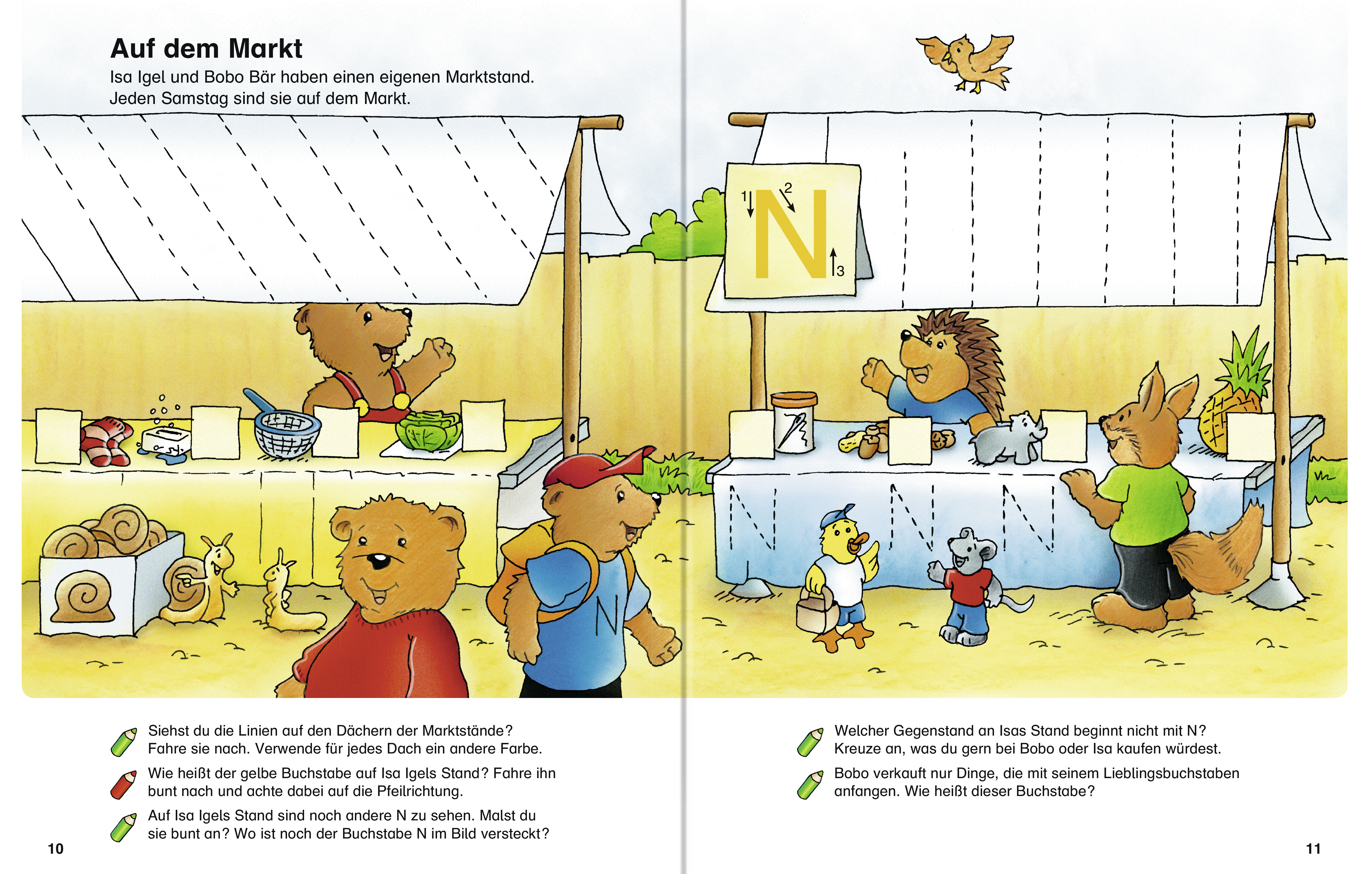 Auf dem Markt

Isa Igel und Bobo Bär haben einen eigenen Marktstand. Jeden Samstag sind sie auf dem Markt.

1 2 N 3

N

Siehst du die Linien auf den Dächern der Marktstände? Fahre sie nach. Verwende für jedes Dach ein andere Farbe.

Wie heißt der gelbe Buchstabe auf Isa Igels Stand? Fahre ihn bunt nach und achte dabei auf die Pfeilrichtung.

Auf Isa Igels Stand sind noch andere N zu sehen. Malst du sie bunt an? Wo ist noch der Buchstabe N im Bild versteckt?

10

Welcher Gegenstand an Isas Stand beginnt nicht mit N? Kreuze an, was du gern bei Bobo oder Isa kaufen würdest.

Bobo verkauft nur Dinge, die mit seinem Lieblingsbuchstaben anfangen. Wie heißt dieser Buchstabe?

11